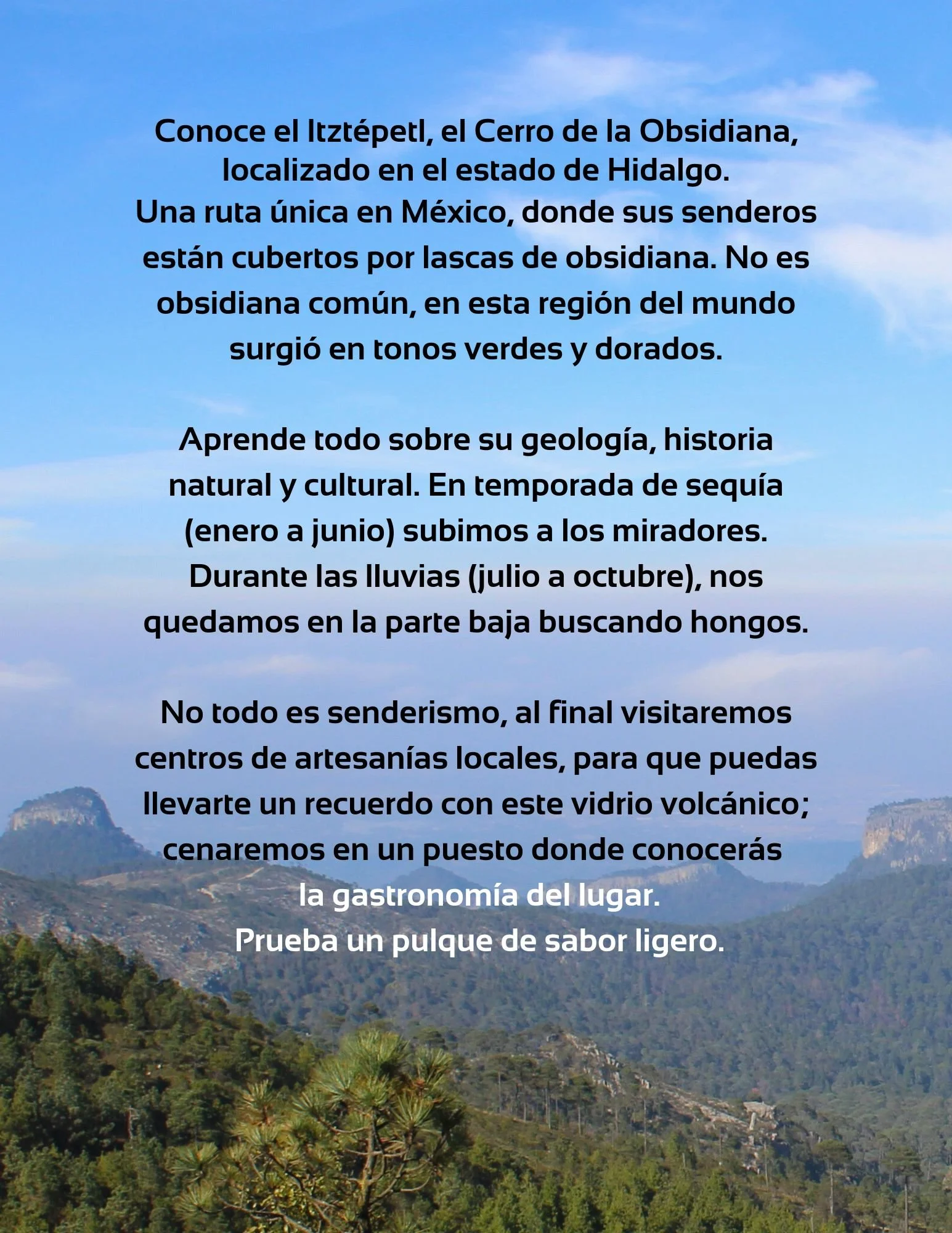 Conoce el Itztépetl, el Cerro de la Obsidiana, localizado en el estado de Hidalgo.
Una ruta única en México, donde sus senderos están cubertos por lascas de obsidiana. No es obsidiana común, en esta región del mundo surgió en tonos verdes y dorados.

Aprende todo sobre su geología, historia natural y cultural. En temporada de sequía (enero a junio) subimos a los miradores. Durante las lluvias (julio a octubre), nos quedamos en la parte baja buscando hongos.

No todo es senderismo, al final visitaremos centros de artesanías locales, para que puedas llevarte un recuerdo con este vidrio volcánico; cenaremos en un puesto donde conocerás la gastronomía del lugar.
Prueba un pulque de sabor ligero.